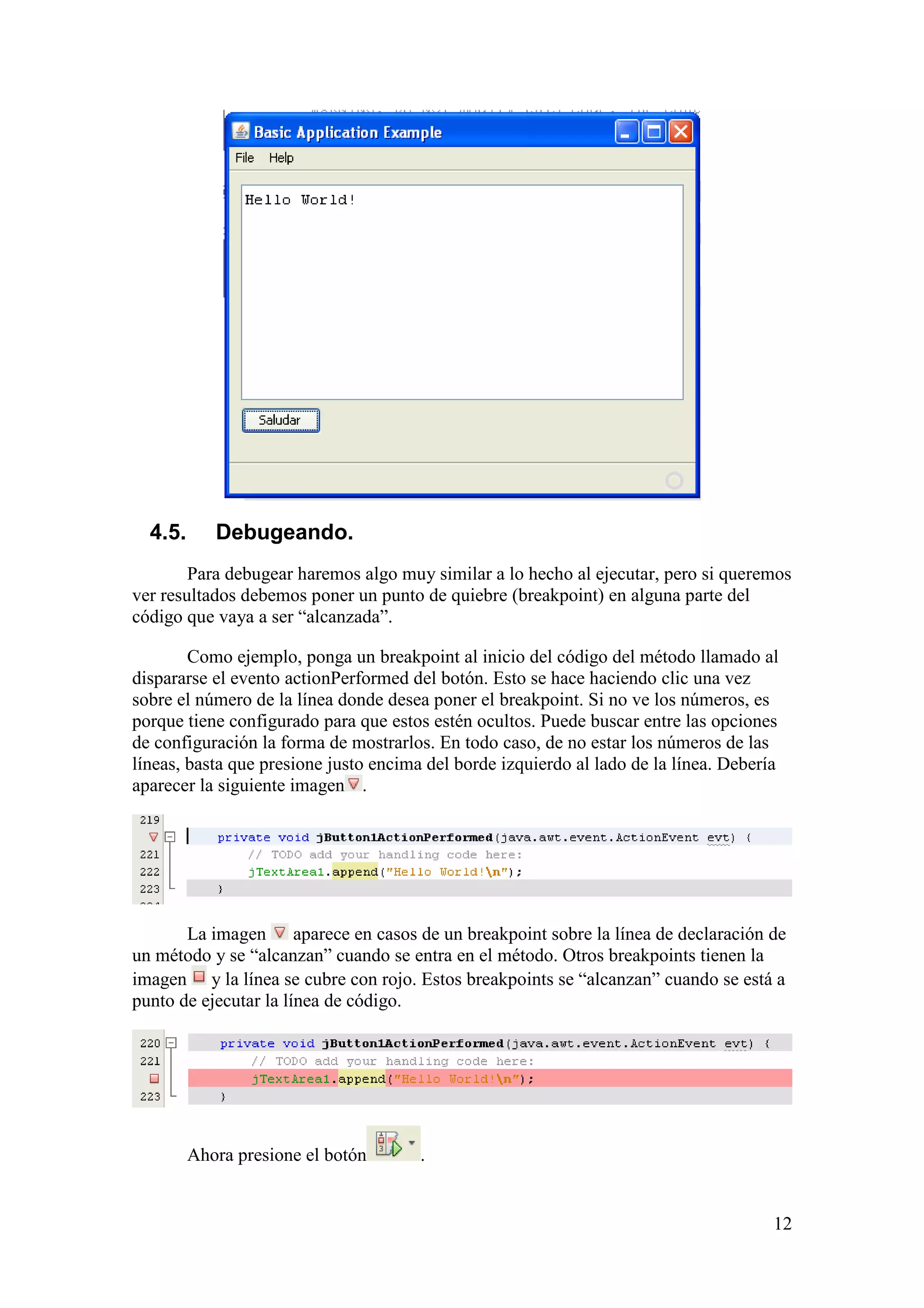 Basic Application Example

File Help

Hello World!

Saludar

4.5. Debugeando.

Para debugear haremos algo muy similar a lo hecho al ejecutar, pero si queremos ver resultados debemos poner un punto de quiebre (breakpoint) en alguna parte del código que vaya a ser “alcanzada”.

Como ejemplo, ponga un breakpoint al inicio del código del método llamado al dispararse el evento actionPerformed del botón. Esto se hace haciendo clic una vez sobre el número de la línea donde desea poner el breakpoint. Si no ve los números, es porque tiene configurado para que estos estén ocultos. Puede buscar entre las opciones de configuración la forma de mostrarlos. En todo caso, de no estar los números de las líneas, basta que presione justo encima del borde izquierdo al lado de la línea. Debería aparecer la siguiente imagen .

219
private void jButton1ActionPerformed(java.awt.event.ActionEvent evt) {
221 // TODO add your handling code here:
222 jTextArea1.append("Hello World!\n");
223 }

La imagen aparece en casos de un breakpoint sobre la línea de declaración de un método y se “alcanzan” cuando se entra en el método. Otros breakpoints tienen la imagen y la línea se cubre con rojo. Estos breakpoints se “alcanzan” cuando se está a punto de ejecutar la línea de código.

220 private void jButton1ActionPerformed(java.awt.event.ActionEvent evt) {
221 // TODO add your handling code here:
jTextArea1.append("Hello World!\n");
223 }

Ahora presione el botón .

12